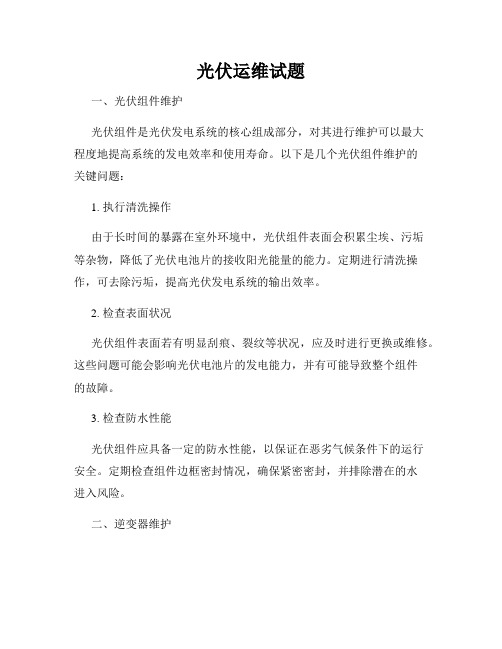 光伏运维试题

一、光伏组件维护

光伏组件是光伏发电系统的核心组成部分，对其进行维护可以最大程度地提高系统的发电效率和使用寿命。以下是几个光伏组件维护的关键问题：

1. 执行清洗操作

由于长时间的暴露在室外环境中，光伏组件表面会积累尘埃、污垢等杂物，降低了光伏电池片的接收阳光能量的能力。定期进行清洗操作，可去除污垢，提高光伏发电系统的输出效率。

2. 检查表面状况

光伏组件表面若有明显刮痕、裂纹等状况，应及时进行更换或维修。这些问题可能会影响光伏电池片的发电能力，并有可能导致整个组件的故障。

3. 检查防水性能

光伏组件应具备一定的防水性能，以保证在恶劣气候条件下的运行安全。定期检查组件边框密封情况，确保紧密密封，并排除潜在的水进入风险。

二、逆变器维护